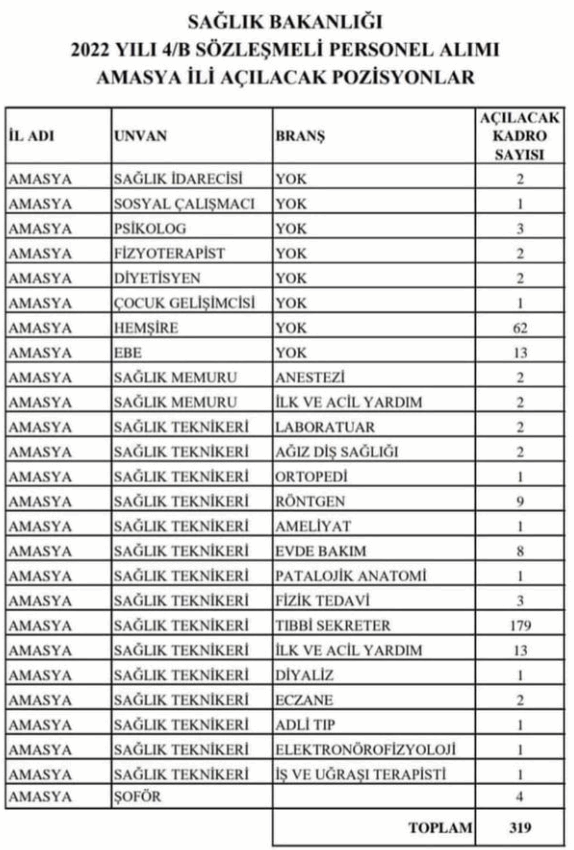 SAĞLIK BAKANLIĞI
2022 YILI 4/B SÖZLEŞMELİ PERSONEL ALIMI
AMASYA İLİ AÇILACAK POZİSYONLAR

| İL ADI | UNVAN | BRANŞ | AÇILACAK KADRO SAYISI |
|---|---|---|---|
| AMASYA | SAĞLIK İDARECİSİ | YOK | 2 |
| AMASYA | SOSYAL ÇALIŞMACI | YOK | 1 |
| AMASYA | PSİKOLOG | YOK | 3 |
| AMASYA | FİZYOTERAPİST | YOK | 2 |
| AMASYA | DİYETİSYEN | YOK | 2 |
| AMASYA | ÇOCUK GELİŞİMCİSİ | YOK | 1 |
| AMASYA | HEMŞİRE | YOK | 62 |
| AMASYA | EBE | YOK | 13 |
| AMASYA | SAĞLIK MEMURU | ANESTEZİ | 2 |
| AMASYA | SAĞLIK MEMURU | İLK VE ACİL YARDIM | 2 |
| AMASYA | SAĞLIK TEKNİKERİ | LABORATUAR | 2 |
| AMASYA | SAĞLIK TEKNİKERİ | AĞIZ DİŞ SAĞLIĞI | 2 |
| AMASYA | SAĞLIK TEKNİKERİ | ORTOPEDİ | 1 |
| AMASYA | SAĞLIK TEKNİKERİ | RÖNTGEN | 9 |
| AMASYA | SAĞLIK TEKNİKERİ | AMELİYAT | 1 |
| AMASYA | SAĞLIK TEKNİKERİ | EVDE BAKIM | 8 |
| AMASYA | SAĞLIK TEKNİKERİ | PATALOJİK ANATOMİ | 1 |
| AMASYA | SAĞLIK TEKNİKERİ | FİZİK TEDAVİ | 3 |
| AMASYA | SAĞLIK TEKNİKERİ | TIBBİ SEKRETER | 179 |
| AMASYA | SAĞLIK TEKNİKERİ | İLK VE ACİL YARDIM | 13 |
| AMASYA | SAĞLIK TEKNİKERİ | DİYALİZ | 1 |
| AMASYA | SAĞLIK TEKNİKERİ | ECZANE | 2 |
| AMASYA | SAĞLIK TEKNİKERİ | ADLİ TIP | 1 |
| AMASYA | SAĞLIK TEKNİKERİ | ELEKTRONÖROFİZYOLOJİ | 1 |
| AMASYA | SAĞLIK TEKNİKERİ | İŞ VE UĞRAŞI TERAPİSTİ | 1 |
| AMASYA | ŞOFÖR | | 4 |
| | | TOPLAM | 319 |